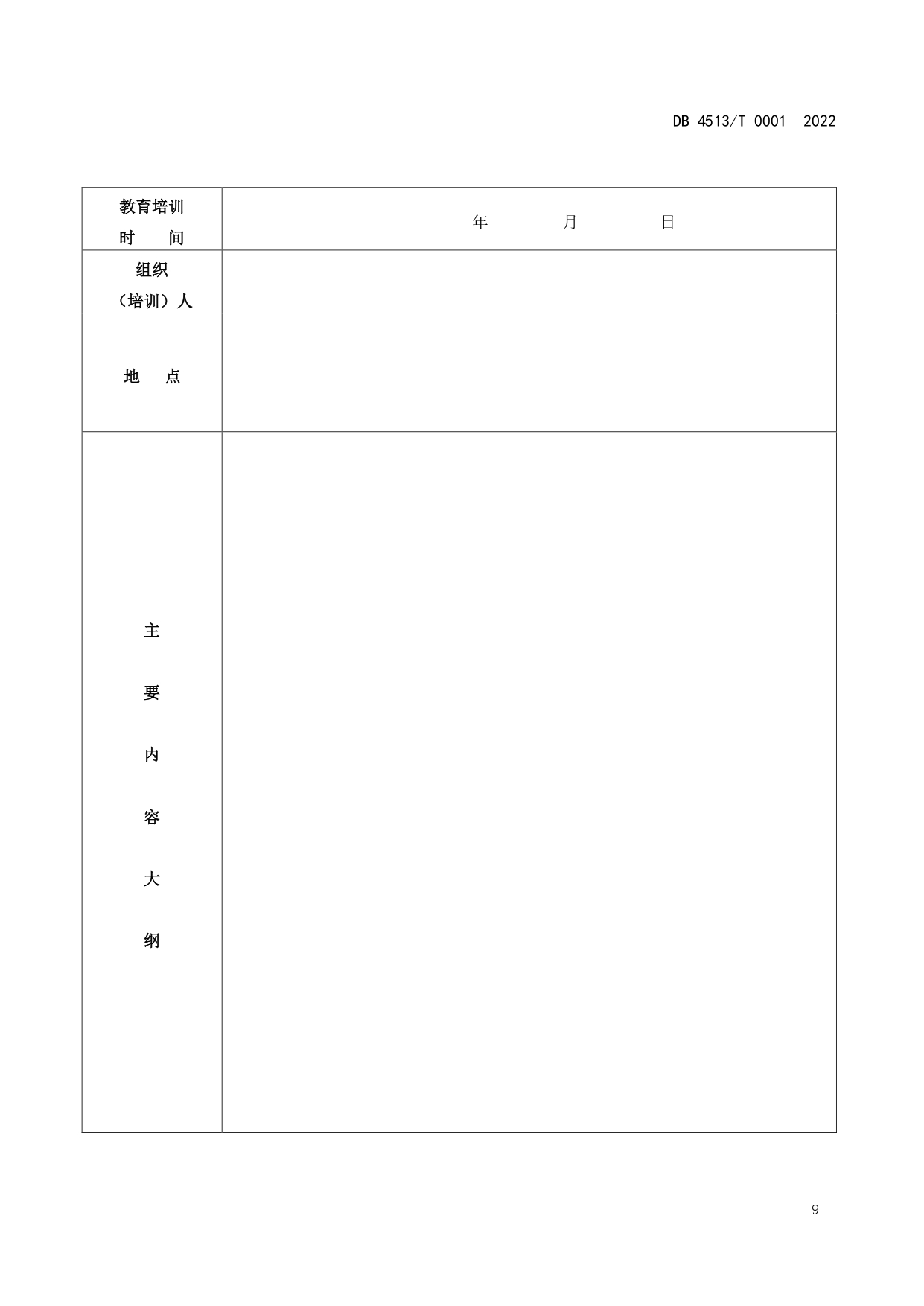 DB 4513/T 0001—2022

| 教育培训 时　间 | 年　　　月　　　日 |
|---|---|
| 组织 （培训）人 | |
| 地　点 | |
| 主 要 内 容 大 纲 | |

9